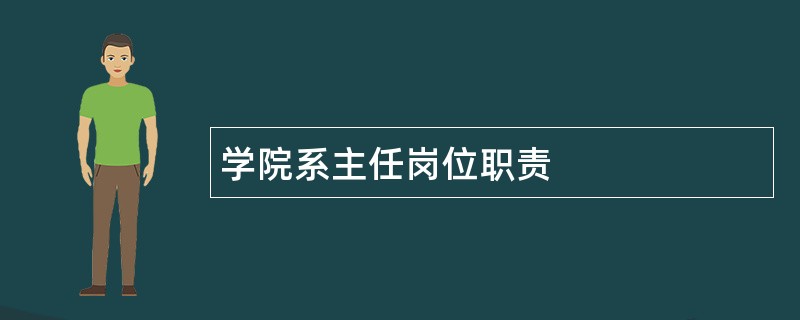 学院系主任岗位职责